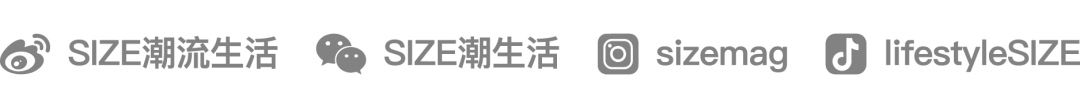 SIZE潮流生活 SIZE潮生活 sizemag lifestyleSIZE